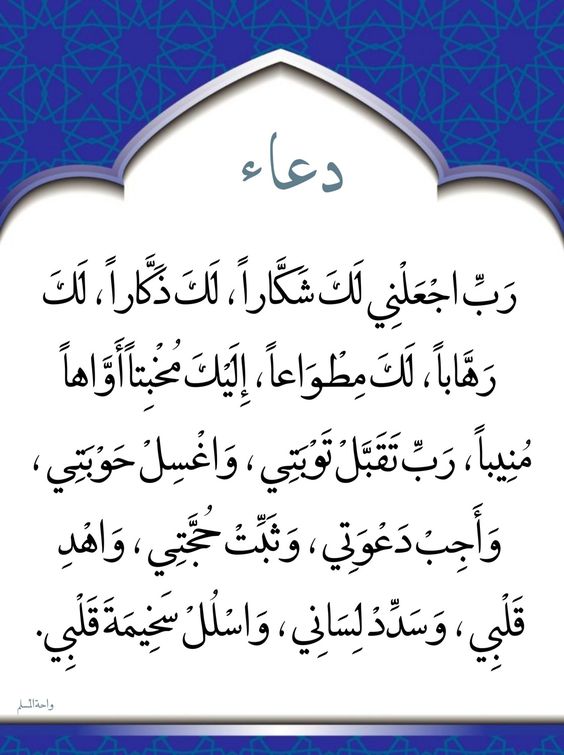 دعاء

رَبِّ اجْعَلْنِي لَكَ شَكَّاراً، لَكَ ذَكَّاراً، لَكَ رَهَّاباً، لَكَ مِطْوَاعاً، إِلَيْكَ مُخْبِتاً أَوَّاهاً مُنِيباً، رَبِّ تَقَبَّلْ تَوْبَتِي، وَاغْسِلْ حَوْبَتِي، وَأَجِبْ دَعْوَتِي، وَثَبِّتْ حُجَّتِي، وَاهْدِ قَلْبِي، وَسَدِّدْ لِسَانِي، وَاسْلُلْ سَخِيمَةَ قَلْبِي.

واحة المسلم